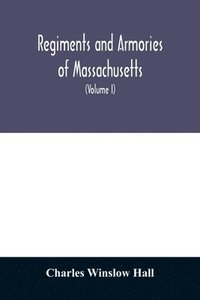 Regiments and Armories of Massachusetts

(Volume I)

Charles Winslow Hall